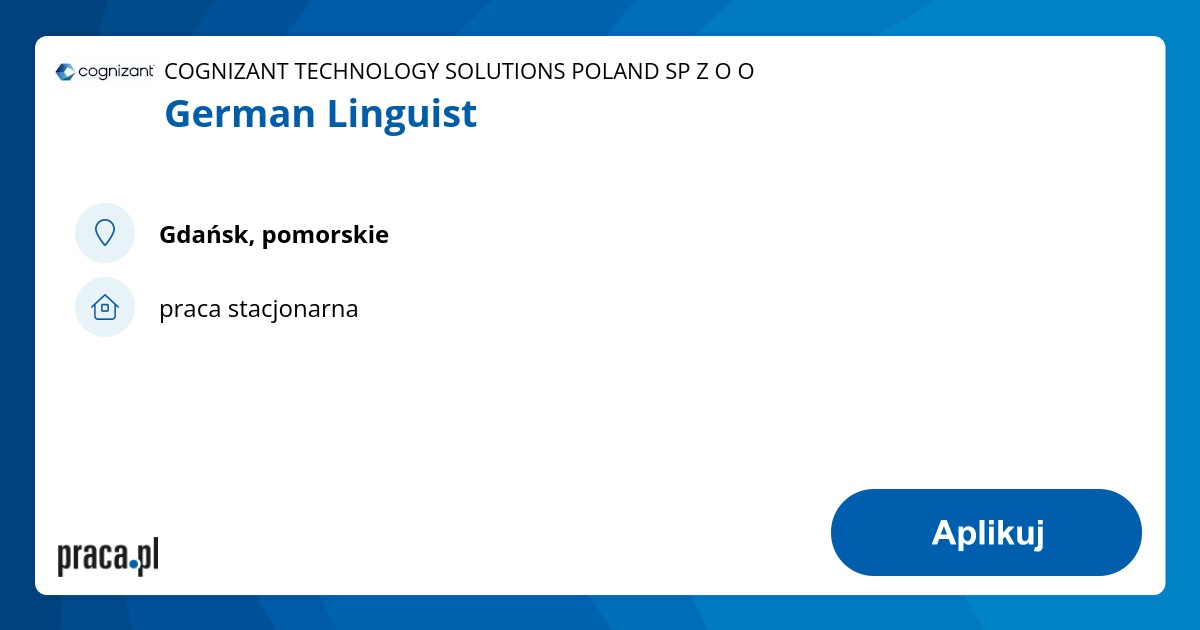 cognizant COGNIZANT TECHNOLOGY SOLUTIONS POLAND SP Z O O

German Linguist

Gdańsk, pomorskie

praca stacjonarna

praca.pl

Aplikuj